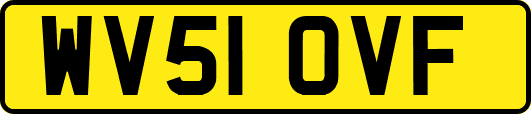 WV51 OVF